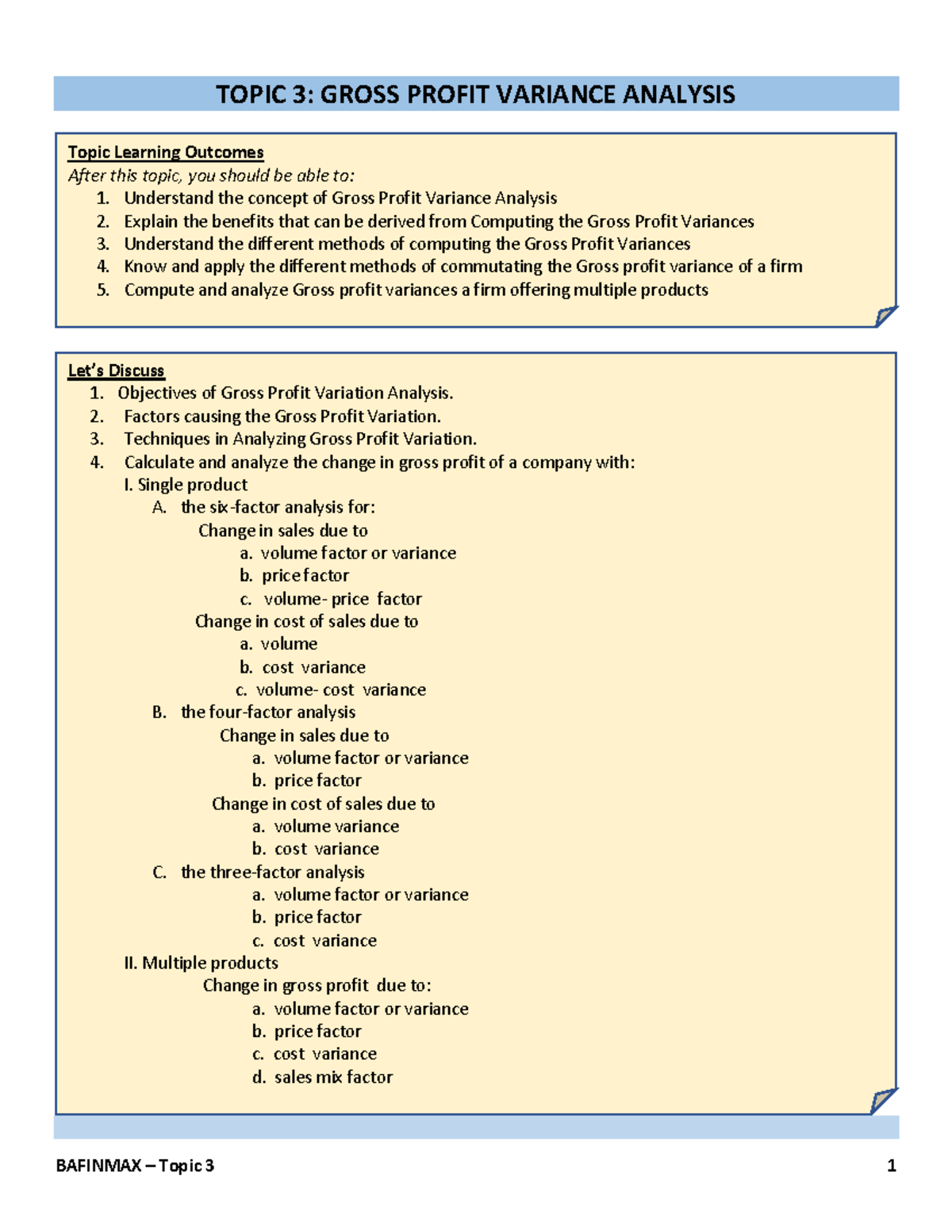 TOPIC 3: GROSS PROFIT VARIANCE ANALYSIS

Topic Learning Outcomes
After this topic, you should be able to:
1. Understand the concept of Gross Profit Variance Analysis
2. Explain the benefits that can be derived from Computing the Gross Profit Variances
3. Understand the different methods of computing the Gross Profit Variances
4. Know and apply the different methods of commutating the Gross profit variance of a firm
5. Compute and analyze Gross profit variances a firm offering multiple products

Let's Discuss
1. Objectives of Gross Profit Variation Analysis.
2. Factors causing the Gross Profit Variation.
3. Techniques in Analyzing Gross Profit Variation.
4. Calculate and analyze the change in gross profit of a company with:
I. Single product
A. the six-factor analysis for:
Change in sales due to
a. volume factor or variance
b. price factor
c. volume- price factor
Change in cost of sales due to
a. volume
b. cost variance
c. volume- cost variance
B. the four-factor analysis
Change in sales due to
a. volume factor or variance
b. price factor
Change in cost of sales due to
a. volume variance
b. cost variance
C. the three-factor analysis
a. volume factor or variance
b. price factor
c. cost variance
II. Multiple products
Change in gross profit due to:
a. volume factor or variance
b. price factor
c. cost variance
d. sales mix factor

BAFINMAX – Topic 3
1